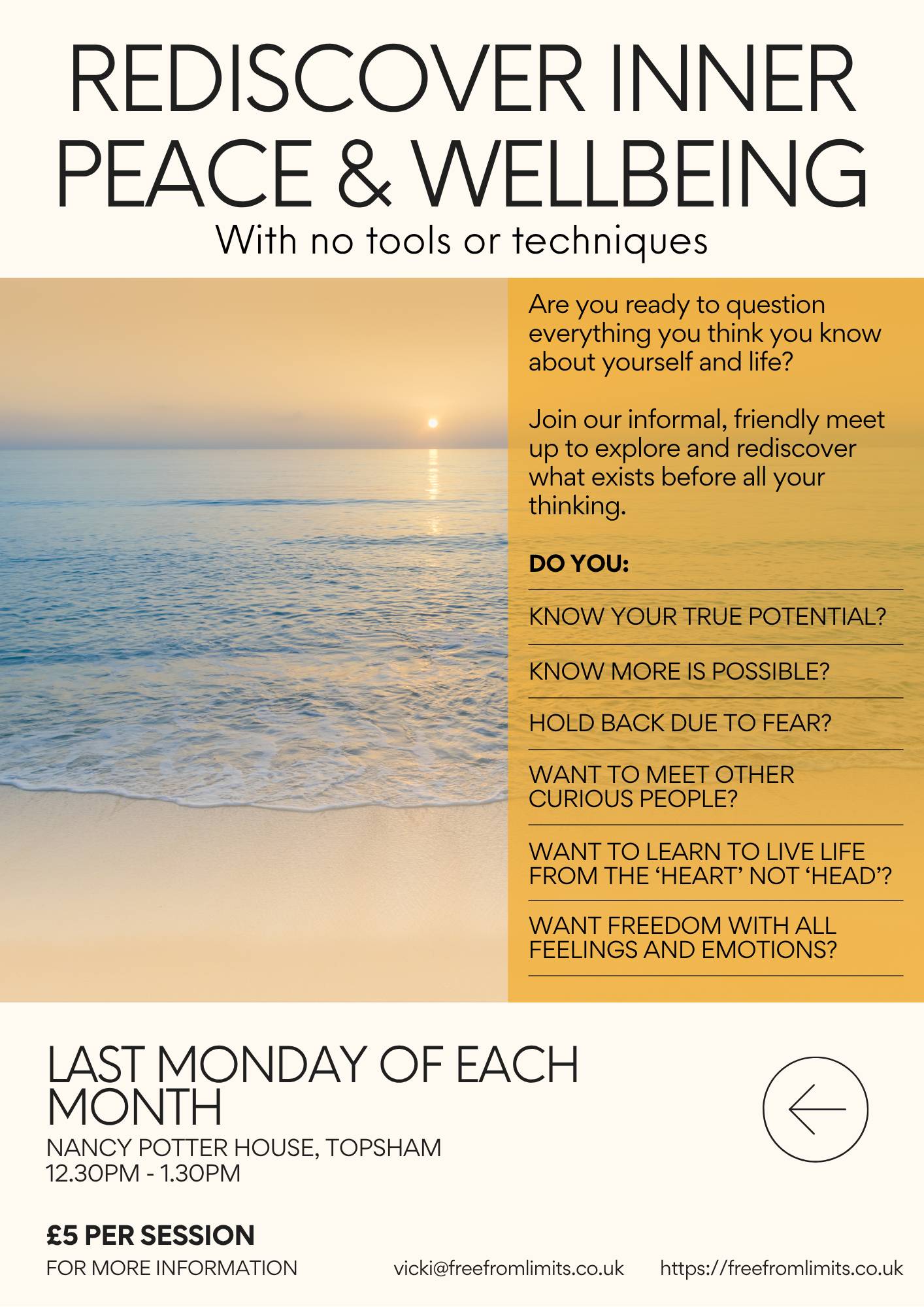 REDISCOVER INNER PEACE & WELLBEING

With no tools or techniques

Are you ready to question everything you think you know about yourself and life?

Join our informal, friendly meet up to explore and rediscover what exists before all your thinking.

DO YOU:

KNOW YOUR TRUE POTENTIAL?

KNOW MORE IS POSSIBLE?

HOLD BACK DUE TO FEAR?

WANT TO MEET OTHER CURIOUS PEOPLE?

WANT TO LEARN TO LIVE LIFE FROM THE 'HEART' NOT 'HEAD'?

WANT FREEDOM WITH ALL FEELINGS AND EMOTIONS?

LAST MONDAY OF EACH MONTH

NANCY POTTER HOUSE, TOPSHAM
12.30PM - 1.30PM

£5 PER SESSION

FOR MORE INFORMATION vicki@freefromlimits.co.uk https://freefromlimits.co.uk